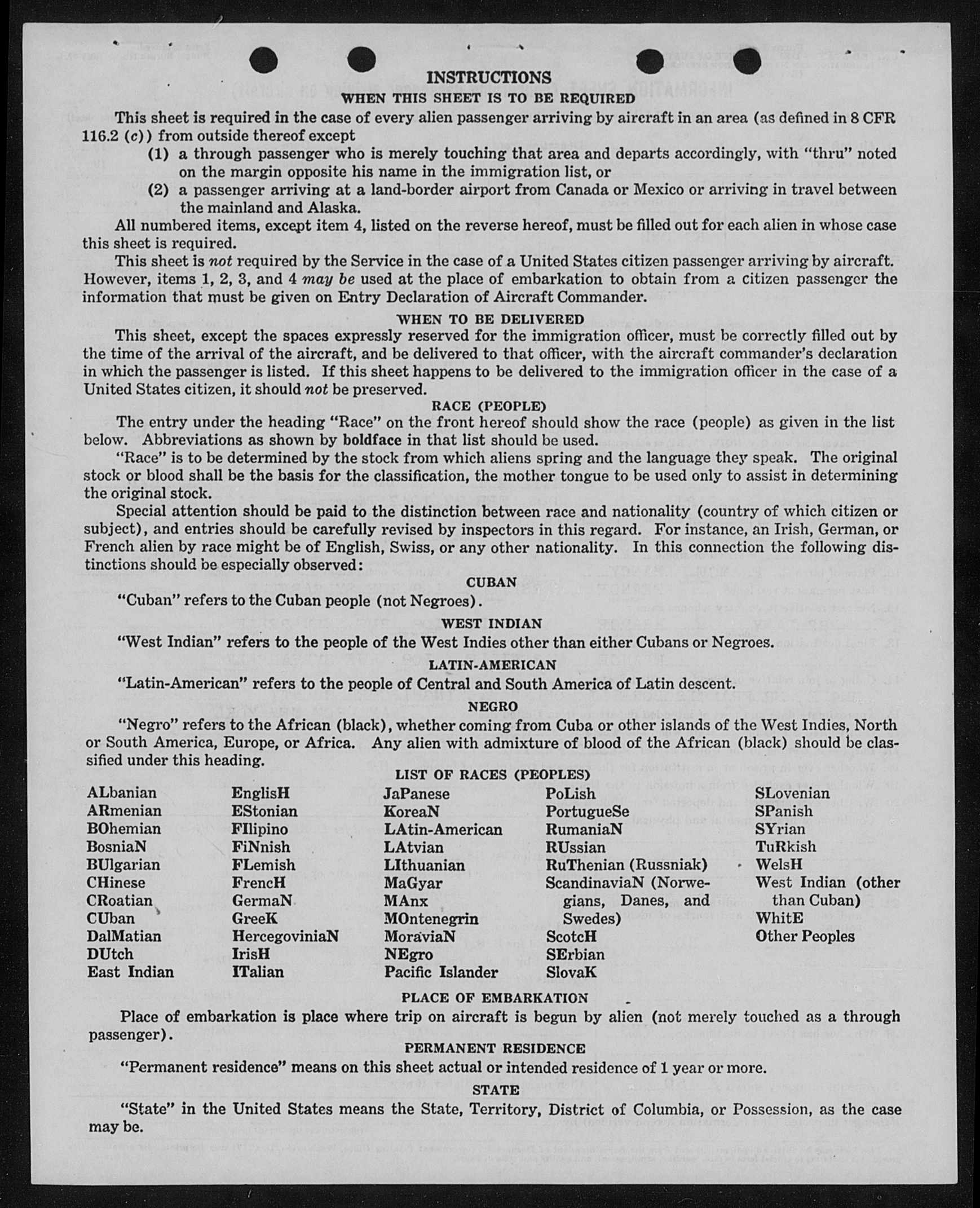 INSTRUCTIONS
WHEN THIS SHEET IS TO BE REQUIRED

This sheet is required in the case of every alien passenger arriving by aircraft in an area (as defined in 8 CFR 116.2 (c)) from outside thereof except

(1) a through passenger who is merely touching that area and departs accordingly, with "thru" noted on the margin opposite his name in the immigration list, or

(2) a passenger arriving at a land-border airport from Canada or Mexico or arriving in travel between the mainland and Alaska.

All numbered items, except item 4, listed on the reverse hereof, must be filled out for each alien in whose case this sheet is required.

This sheet is not required by the Service in the case of a United States citizen passenger arriving by aircraft. However, items 1, 2, 3, and 4 may be used at the place of embarkation to obtain from a citizen passenger the information that must be given on Entry Declaration of Aircraft Commander.

WHEN TO BE DELIVERED

This sheet, except the spaces expressly reserved for the immigration officer, must be correctly filled out by the time of the arrival of the aircraft, and be delivered to that officer, with the aircraft commander's declaration in which the passenger is listed. If this sheet happens to be delivered to the immigration officer in the case of a United States citizen, it should not be preserved.

RACE (PEOPLE)

The entry under the heading "Race" on the front hereof should show the race (people) as given in the list below. Abbreviations as shown by boldface in that list should be used.

"Race" is to be determined by the stock from which aliens spring and the language they speak. The original stock or blood shall be the basis for the classification, the mother tongue to be used only to assist in determining the original stock.

Special attention should be paid to the distinction between race and nationality (country of which citizen or subject), and entries should be carefully revised by inspectors in this regard. For instance, an Irish, German, or French alien by race might be of English, Swiss, or any other nationality. In this connection the following distinctions should be especially observed:

CUBAN

"Cuban" refers to the Cuban people (not Negroes).

WEST INDIAN

"West Indian" refers to the people of the West Indies other than either Cubans or Negroes.

LATIN-AMERICAN

"Latin-American" refers to the people of Central and South America of Latin descent.

NEGRO

"Negro" refers to the African (black), whether coming from Cuba or other islands of the West Indies, North or South America, Europe, or Africa. Any alien with admixture of blood of the African (black) should be classified under this heading.

LIST OF RACES (PEOPLES)

ALbanian
ARmenian
BOhemian
BosniaN
BUlgarian
CHinese
CRoatian
CUban
DalMatian
DUtch
East Indian

EnglisH
EStonian
FIlipino
FiNnish
FLemish
FrencH
GermaN
GreeK
HercegoviniaN
IrisH
ITalian

JaPanese
KoreaN
LAtin-American
LAtvian
LIthuanian
MaGyar
MAnx
MOntenegrin
MoraviaN
NEgro
Pacific Islander

PoLish
PortugueSe
RumaniaN
RUssian
RuThenian (Russniak)
ScandinaviaN (Norwegians, Danes, and Swedes)
ScotcH
SErbian
SlovaK

SLovenian
SPanish
SYrian
TuRkish
WelsH
West Indian (other than Cuban)
WhitE
Other Peoples

PLACE OF EMBARKATION

Place of embarkation is place where trip on aircraft is begun by alien (not merely touched as a through passenger).

PERMANENT RESIDENCE

"Permanent residence" means on this sheet actual or intended residence of 1 year or more.

STATE

"State" in the United States means the State, Territory, District of Columbia, or Possession, as the case may be.